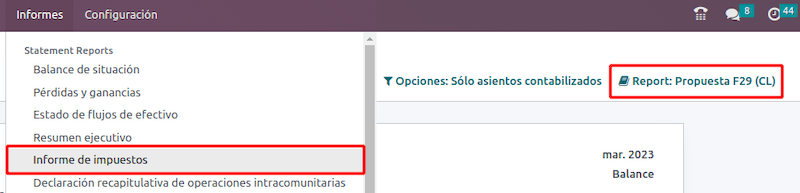 Informes Configuración

8 44

Statement Reports
Balance de situación
Pérdidas y ganancias
Estado de flujos de efectivo
Resumen ejecutivo
Informe de impuestos
Declaración recapitulativa de operaciones intracomunitarias

Opciones: Sólo asientos contabilizados
Report: Propuesta F29 (CL)

mar. 2023
Balance